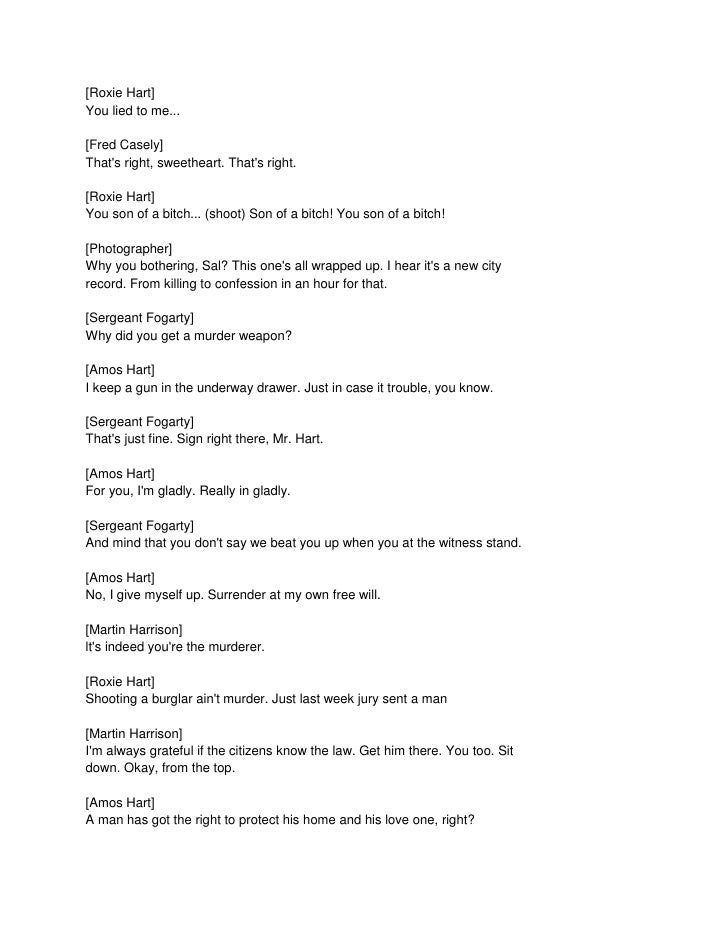 [Roxie Hart]
You lied to me...

[Fred Casely]
That's right, sweetheart. That's right.

[Roxie Hart]
You son of a bitch... (shoot) Son of a bitch! You son of a bitch!

[Photographer]
Why you bothering, Sal? This one's all wrapped up. I hear it's a new city record. From killing to confession in an hour for that.

[Sergeant Fogarty]
Why did you get a murder weapon?

[Amos Hart]
I keep a gun in the underway drawer. Just in case it trouble, you know.

[Sergeant Fogarty]
That's just fine. Sign right there, Mr. Hart.

[Amos Hart]
For you, I'm gladly. Really in gladly.

[Sergeant Fogarty]
And mind that you don't say we beat you up when you at the witness stand.

[Amos Hart]
No, I give myself up. Surrender at my own free will.

[Martin Harrison]
It's indeed you're the murderer.

[Roxie Hart]
Shooting a burglar ain't murder. Just last week jury sent a man

[Martin Harrison]
I'm always grateful if the citizens know the law. Get him there. You too. Sit down. Okay, from the top.

[Amos Hart]
A man has got the right to protect his home and his love one, right?